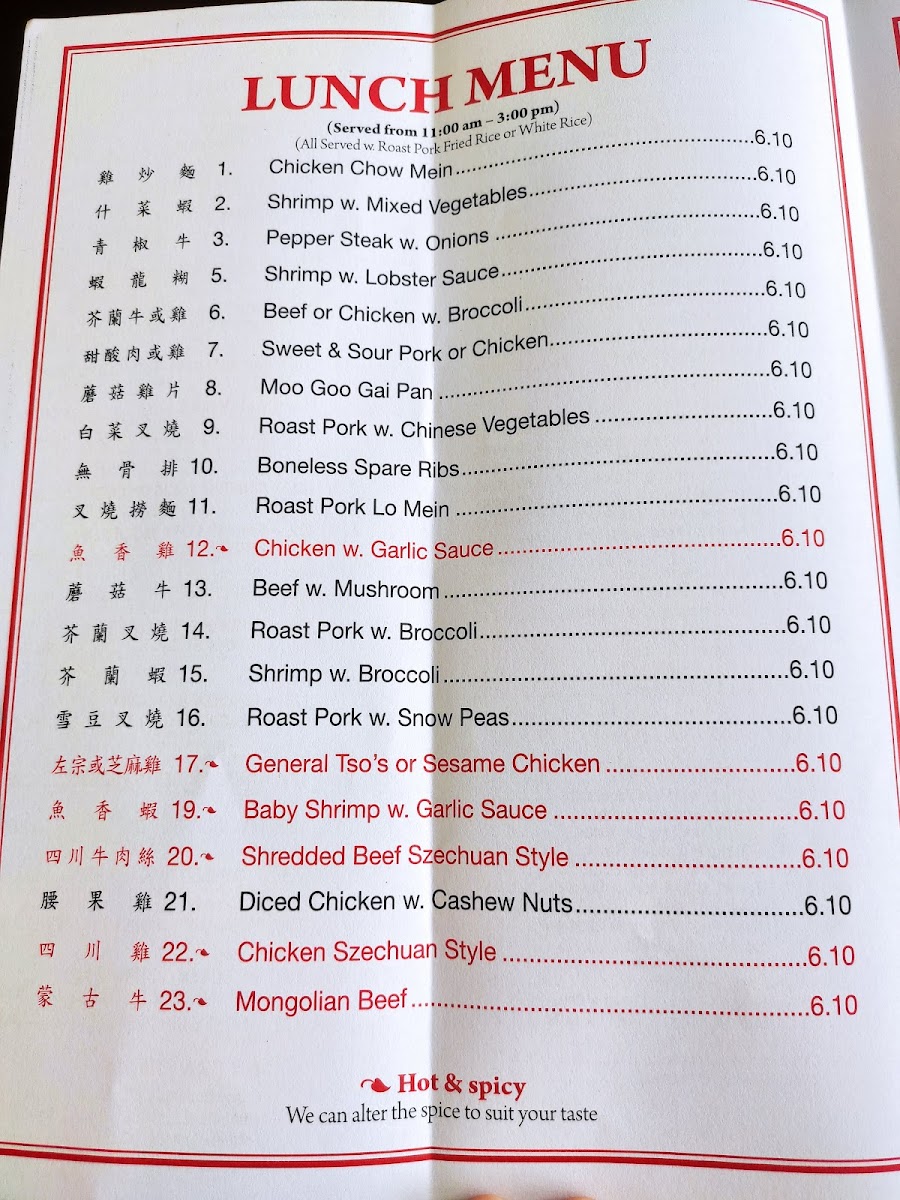 LUNCH MENU
(Served from 11:00 am – 3:00 pm)
(All Served w. Roast Pork Fried Rice or White Rice)

雞炒麵 1. Chicken Chow Mein 6.10
什菜蝦 2. Shrimp w. Mixed Vegetables 6.10
青椒牛 3. Pepper Steak w. Onions 6.10
蝦龍糊 5. Shrimp w. Lobster Sauce 6.10
芥蘭牛或雞 6. Beef or Chicken w. Broccoli 6.10
甜酸肉或雞 7. Sweet & Sour Pork or Chicken 6.10
蘑菇雞片 8. Moo Goo Gai Pan 6.10
白菜叉燒 9. Roast Pork w. Chinese Vegetables 6.10
無骨排 10. Boneless Spare Ribs 6.10
叉燒撈麵 11. Roast Pork Lo Mein 6.10
魚香雞 12. Chicken w. Garlic Sauce 6.10
蘑菇牛 13. Beef w. Mushroom 6.10
芥蘭叉燒 14. Roast Pork w. Broccoli 6.10
芥蘭蝦 15. Shrimp w. Broccoli 6.10
雪豆叉燒 16. Roast Pork w. Snow Peas 6.10
左宗或芝麻雞 17. General Tso's or Sesame Chicken 6.10
魚香蝦 19. Baby Shrimp w. Garlic Sauce 6.10
四川牛肉絲 20. Shredded Beef Szechuan Style 6.10
腰果雞 21. Diced Chicken w. Cashew Nuts 6.10
四川雞 22. Chicken Szechuan Style 6.10
蒙古牛 23. Mongolian Beef 6.10

Hot & spicy
We can alter the spice to suit your taste